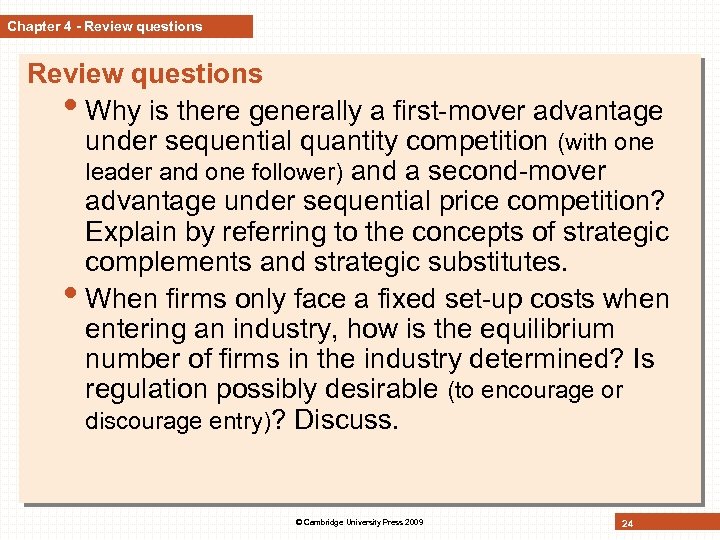 Chapter 4 - Review questions

Review questions

• Why is there generally a first-mover advantage under sequential quantity competition (with one leader and one follower) and a second-mover advantage under sequential price competition? Explain by referring to the concepts of strategic complements and strategic substitutes.

• When firms only face a fixed set-up costs when entering an industry, how is the equilibrium number of firms in the industry determined? Is regulation possibly desirable (to encourage or discourage entry)? Discuss.

© Cambridge University Press 2009

24